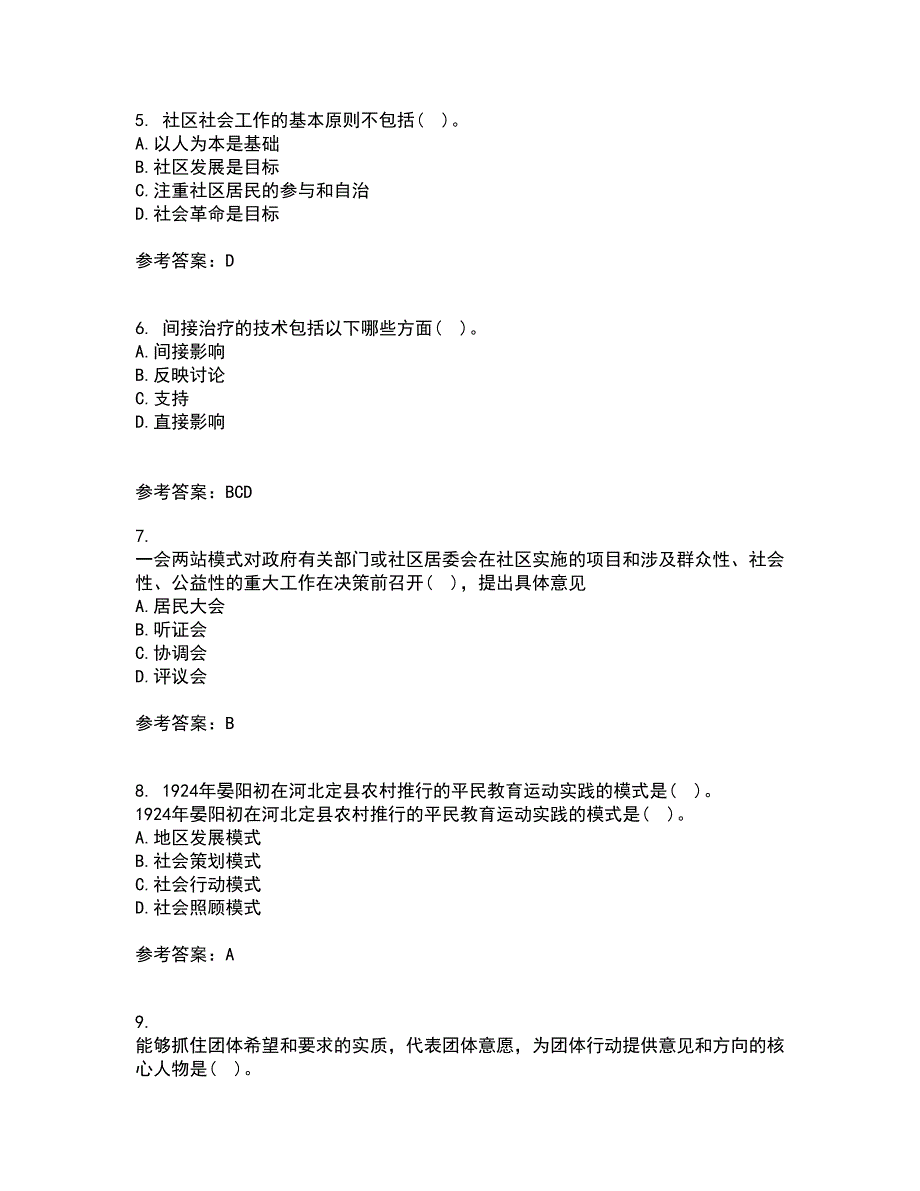 5. 社区社会工作的基本原则不包括（ ）。
A.以人为本是基础
B.社区发展是目标
C.注重社区居民的参与和自治
D.社会革命是目标

参考答案：D

6. 间接治疗的技术包括以下哪些方面（ ）。
A.间接影响
B.反映讨论
C.支持
D.直接影响

参考答案：BCD

7.
一会两站模式对政府有关部门或社区居委会在社区实施的项目和涉及群众性、社会性、公益性的重大工作在决策前召开（ ），提出具体意见
A.居民大会
B.听证会
C.协调会
D.评议会

参考答案：B

8. 1924年晏阳初在河北定县农村推行的平民教育运动实践的模式是（ ）。
1924年晏阳初在河北定县农村推行的平民教育运动实践的模式是（ ）。
A.地区发展模式
B.社会策划模式
C.社会行动模式
D.社会照顾模式

参考答案：A

9.
能够抓住团体希望和要求的实质，代表团体意愿，为团体行动提供意见和方向的核心人物是（ ）。